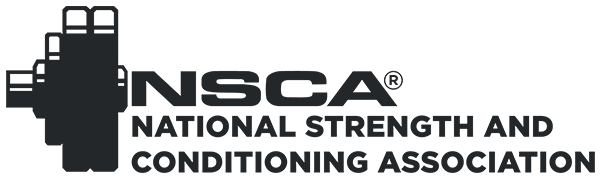 NSCA®
NATIONAL STRENGTH AND CONDITIONING ASSOCIATION